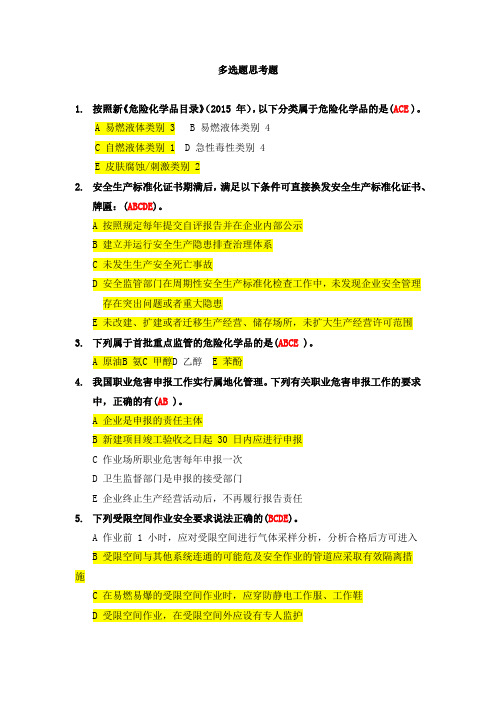 多选题思考题

1. 按照新《危险化学品目录》(2015 年)，以下分类属于危险化学品的是(ACE)。

A 易燃液体类别 3 B 易燃液体类别 4

C 自燃液体类别 1 D 急性毒性类别 4

E 皮肤腐蚀/刺激类别 2

2. 安全生产标准化证书期满后，满足以下条件可直接换发安全生产标准化证书、牌匾：(ABCDE)。

A 按照规定每年提交自评报告并在企业内部公示

B 建立并运行安全生产隐患排查治理体系

C 未发生生产安全死亡事故

D 安全监管部门在周期性安全生产标准化检查工作中，未发现企业安全管理存在突出问题或者重大隐患

E 未改建、扩建或者迁移生产经营、储存场所，未扩大生产经营许可范围

3. 下列属于首批重点监管的危险化学品的是(ABCE )。

A 原油B 氨C 甲醇D 乙醇 E 苯酚

4. 我国职业危害申报工作实行属地化管理。下列有关职业危害申报工作的要求中，正确的有(AB )。

A 企业是申报的责任主体

B 新建项目竣工验收之日起 30 日内应进行申报

C 作业场所职业危害每年申报一次

D 卫生监督部门是申报的接受部门

E 企业终止生产经营活动后，不再履行报告责任

5. 下列受限空间作业安全要求说法正确的(BCDE)。

A 作业前 1 小时，应对受限空间进行气体采样分析，分析合格后方可进入

B 受限空间与其他系统连通的可能危及安全作业的管道应采取有效隔离措施

C 在易燃易爆的受限空间作业时，应穿防静电工作服、工作鞋

D 受限空间作业，在受限空间外应设有专人监护